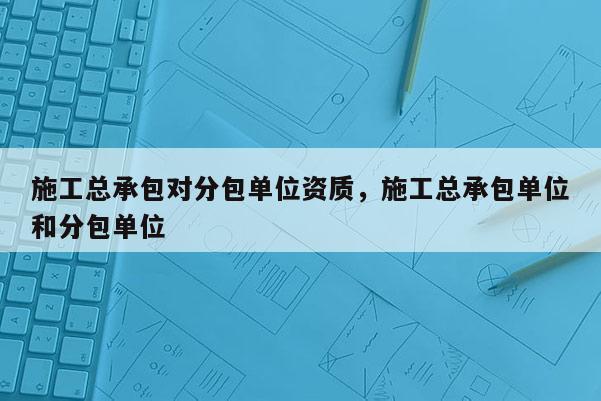 施工总承包对分包单位资质，施工总承包单位和分包单位